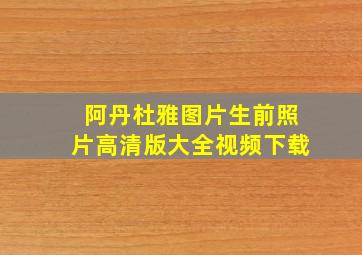 阿丹杜雅图片生前照片高清版大全视频下载